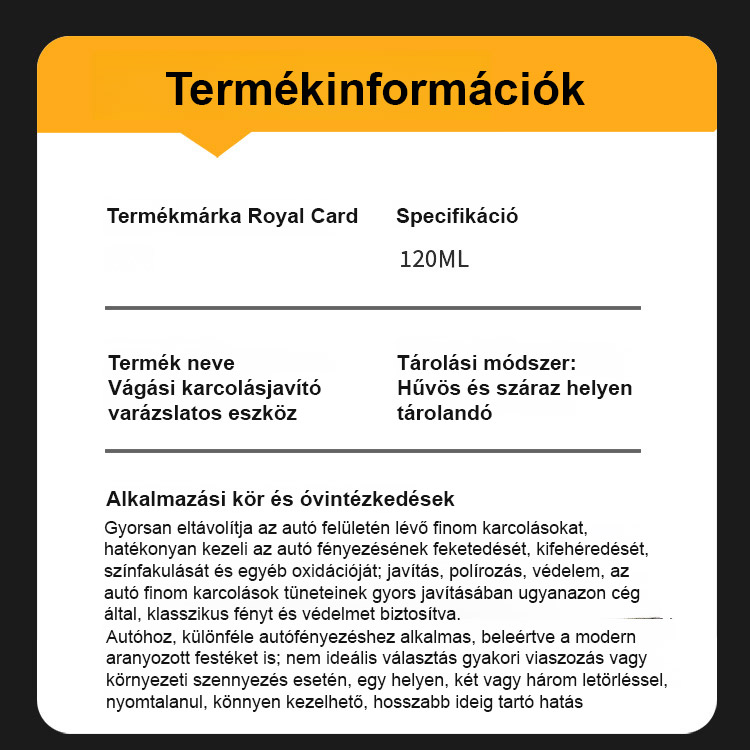 Termékinformációk

Termékmárka Royal Card

Specifikáció
120ML

Termék neve
Vágási karcolásjavító varázslatos eszköz

Tárolási módszer:
Hűvös és száraz helyen tárolandó

Alkalmazási kör és óvintézkedések

Gyorsan eltávolítja az autó felületén lévő finom karcolásokat, hatékonyan kezeli az autó fényezésének feketedését, kifehéredését, színfakulását és egyéb oxidációját; javítás, polírozás, védelem, az autó finom karcolások tüneteinek gyors javításában ugyanazon cég által, klasszikus fényt és védelmet biztosítva.

Autóhoz, különféle autófényezéshez alkalmas, beleértve a modern aranyozott festéket is; nem ideális választás gyakori viaszozás vagy környezeti szennyezés esetén, egy helyen, két vagy három letörléssel, nyomtalanul, könnyen kezelhető, hosszabb ideig tartó hatás